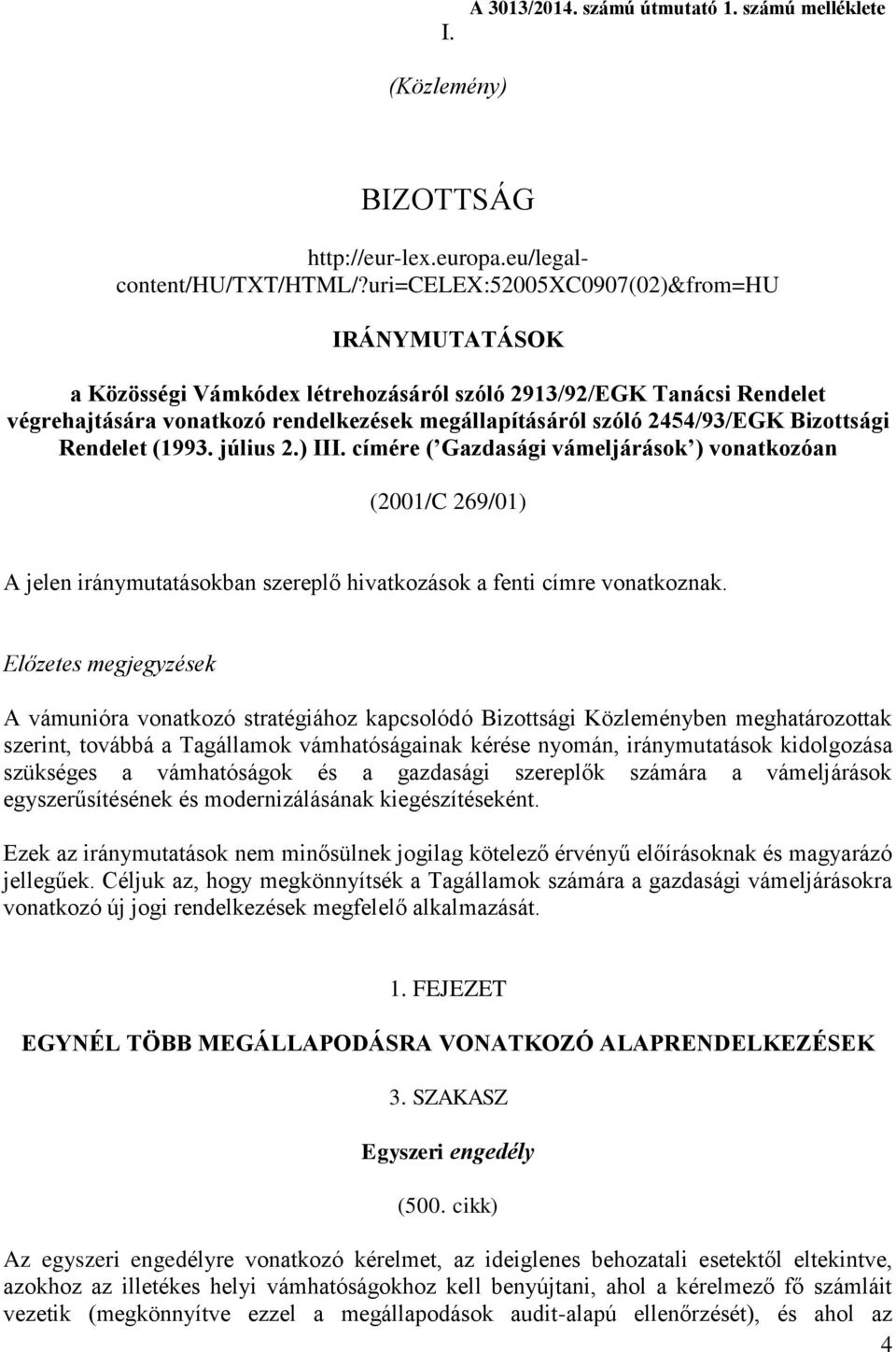 A 3013/2014. számú útmutató 1. számú melléklete

I.

(Közlemény)

BIZOTTSÁG

http://eur-lex.europa.eu/legal-content/HU/TXT/HTML/?uri=CELEX:52005XC0907(02)&from=HU

IRÁNYMUTATÁSOK

a Közösségi Vámkódex létrehozásáról szóló 2913/92/EGK Tanácsi Rendelet végrehajtására vonatkozó rendelkezések megállapításáról szóló 2454/93/EGK Bizottsági Rendelet (1993. július 2.) III. címére (’Gazdasági vámeljárások’) vonatkozóan

(2001/C 269/01)

A jelen iránymutatásokban szereplő hivatkozások a fenti címre vonatkoznak.

Előzetes megjegyzések

A vámunióra vonatkozó stratégiához kapcsolódó Bizottsági Közleményben meghatározottak szerint, továbbá a Tagállamok vámhatóságainak kérése nyomán, iránymutatások kidolgozása szükséges a vámhatóságok és a gazdasági szereplők számára a vámeljárások egyszerűsítésének és modernizálásának kiegészítéseként.

Ezek az iránymutatások nem minősülnek jogilag kötelező érvényű előírásoknak és magyarázó jellegűek. Céljuk az, hogy megkönnyítsék a Tagállamok számára a gazdasági vámeljárásokra vonatkozó új jogi rendelkezések megfelelő alkalmazását.

1. FEJEZET

EGYNÉL TÖBB MEGÁLLAPODÁSRA VONATKOZÓ ALAPRENDELKEZÉSEK

3. SZAKASZ

Egyszeri engedély

(500. cikk)

Az egyszeri engedélyre vonatkozó kérelmet, az ideiglenes behozatali esetektől eltekintve, azokhoz az illetékes helyi vámhatóságokhoz kell benyújtani, ahol a kérelmező fő számláit vezetik (megkönnyítve ezzel a megállapodások audit-alapú ellenőrzését), és ahol az

4